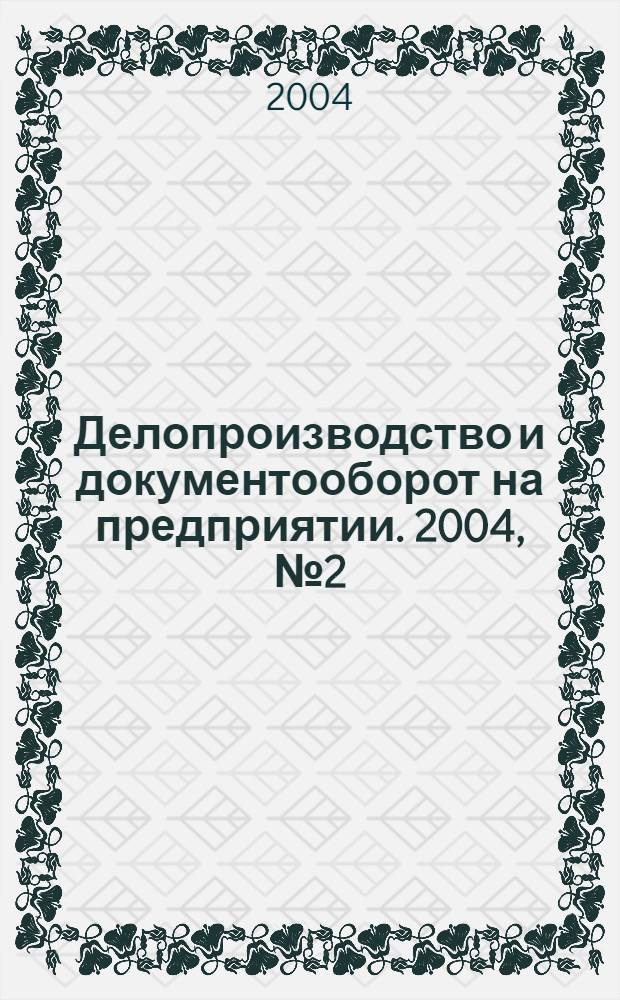 2004

Делопроизводство и документооборот на предприятии. 2004, №2